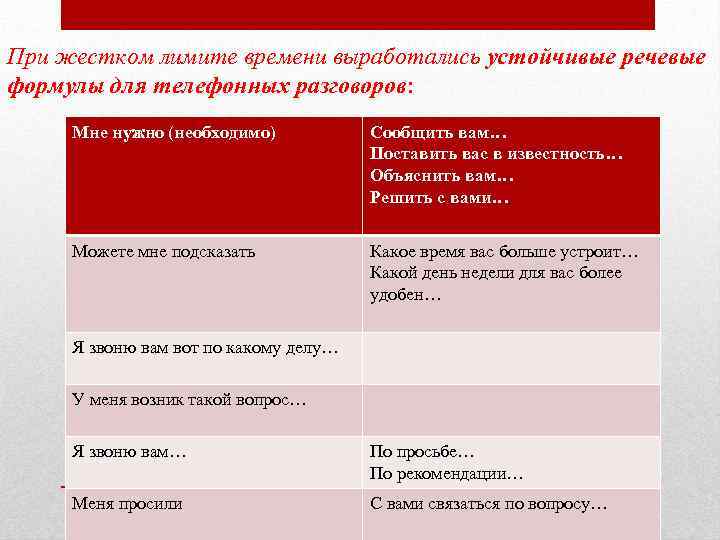 При жестком лимите времени выработались устойчивые речевые формулы для телефонных разговоров:

| Мне нужно (необходимо) | Сообщить вам… Поставить вас в известность… Объяснить вам… Решить с вами… |
|---|---|
| Можете мне подсказать | Какое время вас больше устроит… Какой день недели для вас более удобен… |
| Я звоню вам вот по какому делу… | |
| У меня возник такой вопрос… | |
| Я звоню вам… | По просьбе… По рекомендации… |
| Меня просили | С вами связаться по вопросу… |